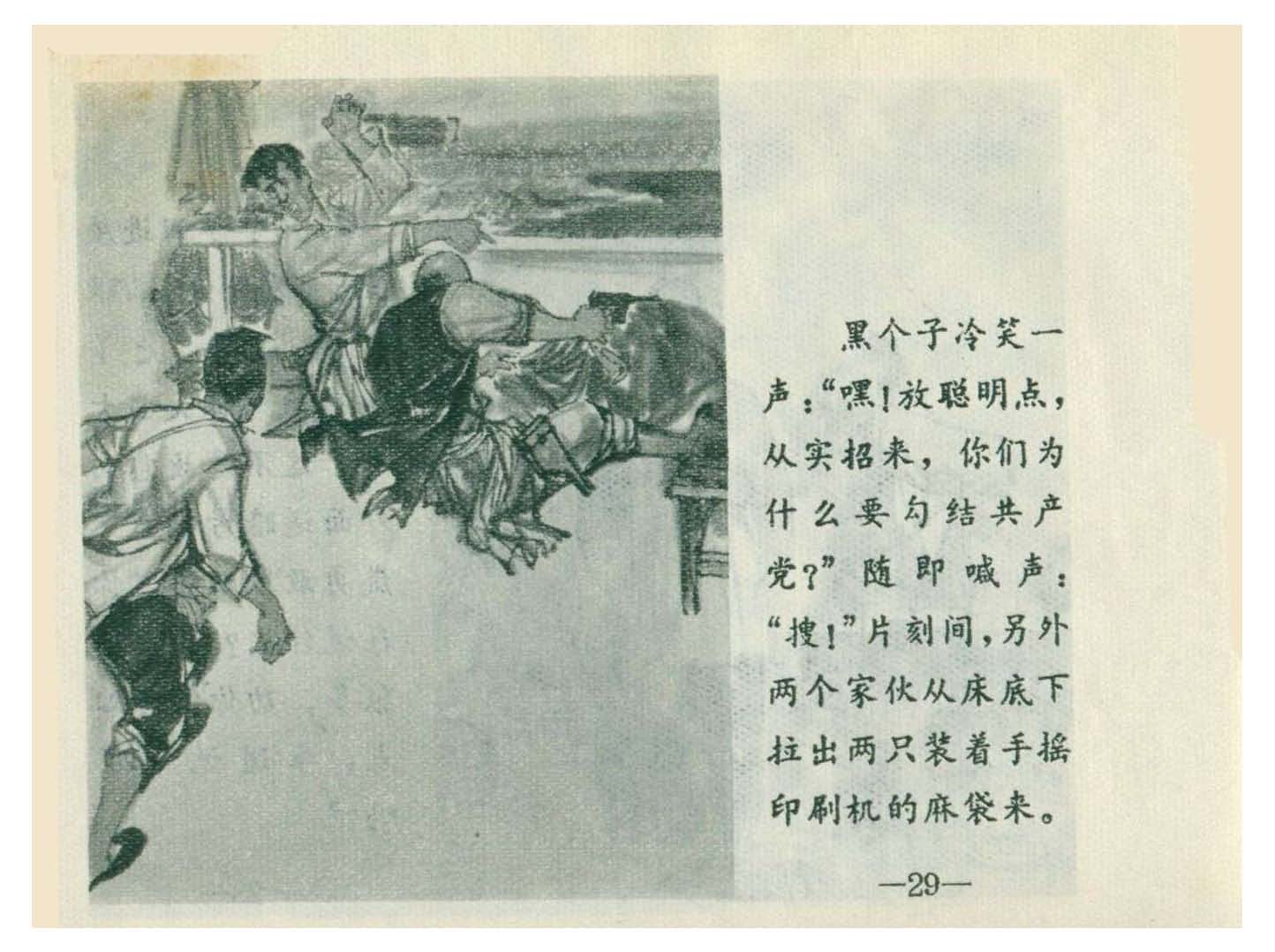 黑个子冷笑一声：“嘿！放聪明点，从实招来，你们为什么要勾结共产党？”随即喊声：“搜！”片刻间，另外两个家伙从床底下拉出两只装着手摇印刷机的麻袋来。

—29—